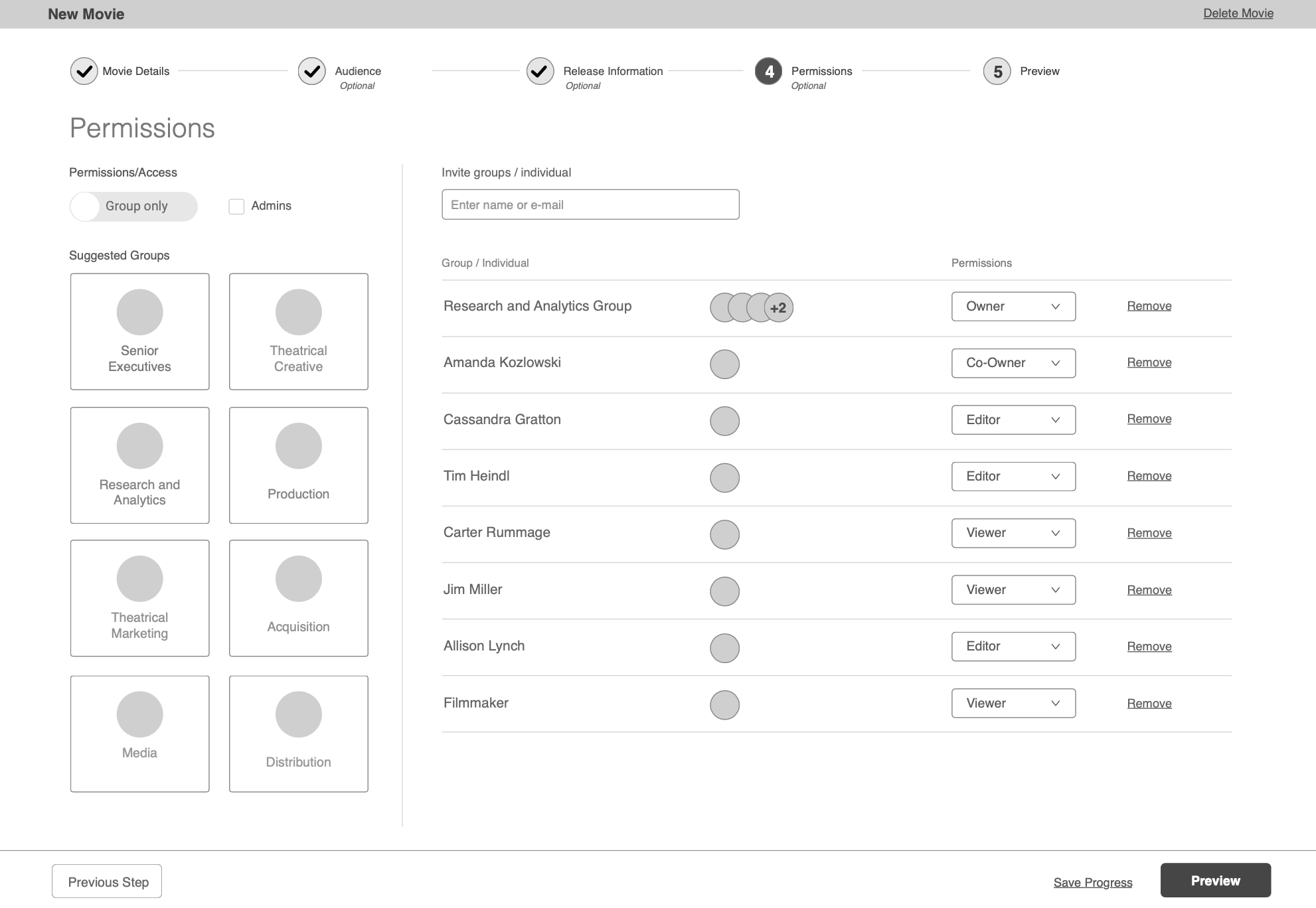 New Movie

Delete Movie

Movie Details

Audience
Optional

Release Information
Optional

4 Permissions
Optional

5 Preview

Permissions

Permissions/Access

Group only

Admins

Suggested Groups

Senior Executives

Theatrical Creative

Research and Analytics

Production

Theatrical Marketing

Acquisition

Media

Distribution

Invite groups / individual

Enter name or e-mail

| Group / Individual | | Permissions | |
|---|---|---|---|
| Research and Analytics Group | +2 | Owner | Remove |
| Amanda Kozlowski | | Co-Owner | Remove |
| Cassandra Gratton | | Editor | Remove |
| Tim Heindl | | Editor | Remove |
| Carter Rummage | | Viewer | Remove |
| Jim Miller | | Viewer | Remove |
| Allison Lynch | | Editor | Remove |
| Filmmaker | | Viewer | Remove |

Previous Step

Save Progress

Preview